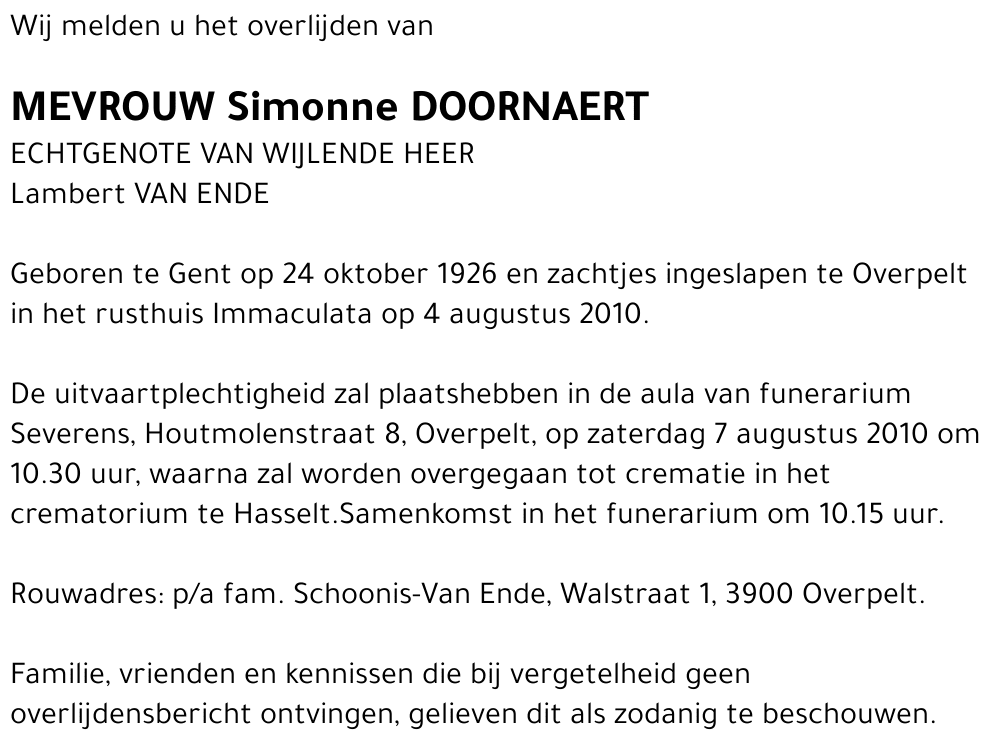 Wij melden u het overlijden van

MEVROUW Simonne DOORNAERT
ECHTGENOTE VAN WIJLENDE HEER
Lambert VAN ENDE

Geboren te Gent op 24 oktober 1926 en zachtjes ingeslapen te Overpelt in het rusthuis Immaculata op 4 augustus 2010.

De uitvaartplechtigheid zal plaatshebben in de aula van funerarium Severens, Houtmolenstraat 8, Overpelt, op zaterdag 7 augustus 2010 om 10.30 uur, waarna zal worden overgegaan tot crematie in het crematorium te Hasselt.Samenkomst in het funerarium om 10.15 uur.

Rouwadres: p/a fam. Schoonis-Van Ende, Walstraat 1, 3900 Overpelt.

Familie, vrienden en kennissen die bij vergetelheid geen overlijdensbericht ontvingen, gelieven dit als zodanig te beschouwen.